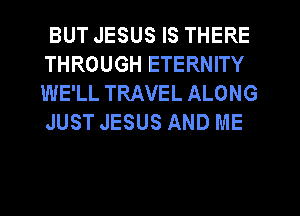 BUT JESUS IS THERE
THROUGH ETERNITY
WE'LL TRAVEL ALONG
JUST JESUS AND ME